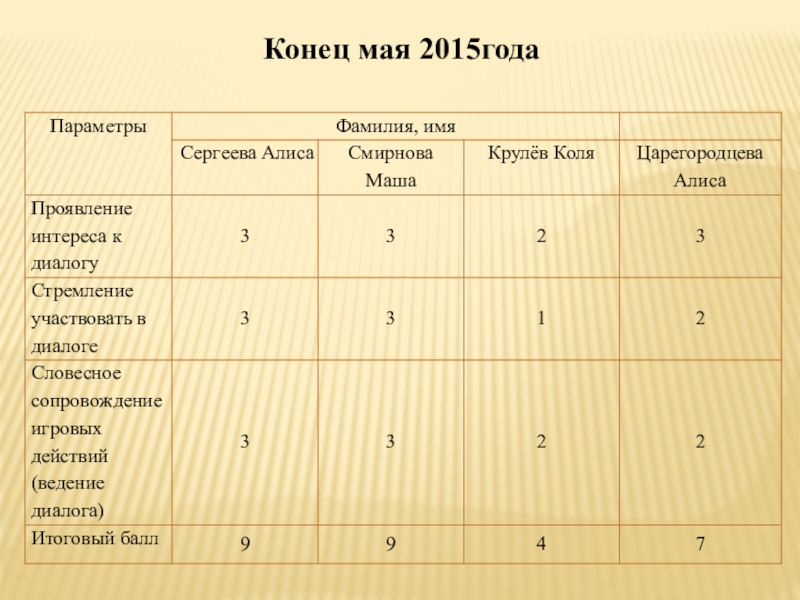 Конец мая 2015года

| Параметры | Фамилия, имя | | | |
|---|---|---|---|---|
| | Сергеева Алиса | Смирнова Маша | Крулёв Коля | Царегородцева Алиса |
| Проявление интереса к диалогу | 3 | 3 | 2 | 3 |
| Стремление участвовать в диалоге | 3 | 3 | 1 | 2 |
| Словесное сопровождение игровых действий (ведение диалога) | 3 | 3 | 2 | 2 |
| Итоговый балл | 9 | 9 | 4 | 7 |